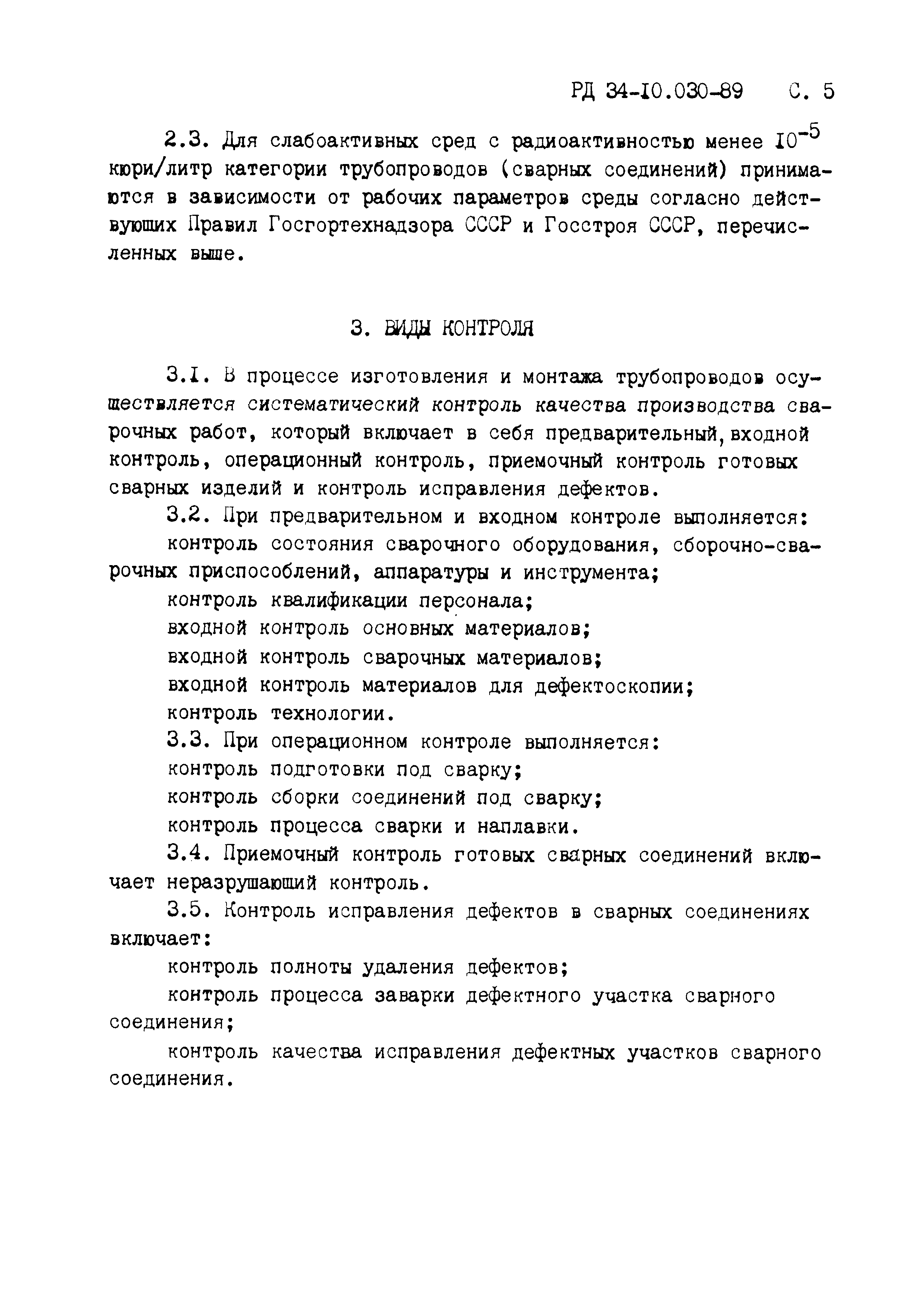 РД 34-10.030-89 С. 5

2.3. Для слабоактивных сред с радиоактивностью менее $10^{-5}$ кюри/литр категории трубопроводов (сварных соединений) принимаются в зависимости от рабочих параметров среды согласно действующих Правил Госгортехнадзора СССР и Госстроя СССР, перечисленных выше.

3. ВИДЫ КОНТРОЛЯ

3.1. В процессе изготовления и монтажа трубопроводов осуществляется систематический контроль качества производства сварочных работ, который включает в себя предварительный, входной контроль, операционный контроль, приемочный контроль готовых сварных изделий и контроль исправления дефектов.

3.2. При предварительном и входном контроле выполняется:

контроль состояния сварочного оборудования, сборочно-сварочных приспособлений, аппаратуры и инструмента;

контроль квалификации персонала;

входной контроль основных материалов;

входной контроль сварочных материалов;

входной контроль материалов для дефектоскопии;

контроль технологии.

3.3. При операционном контроле выполняется:

контроль подготовки под сварку;

контроль сборки соединений под сварку;

контроль процесса сварки и наплавки.

3.4. Приемочный контроль готовых сварных соединений включает неразрушающий контроль.

3.5. Контроль исправления дефектов в сварных соединениях включает:

контроль полноты удаления дефектов;

контроль процесса заварки дефектного участка сварного соединения;

контроль качества исправления дефектных участков сварного соединения.